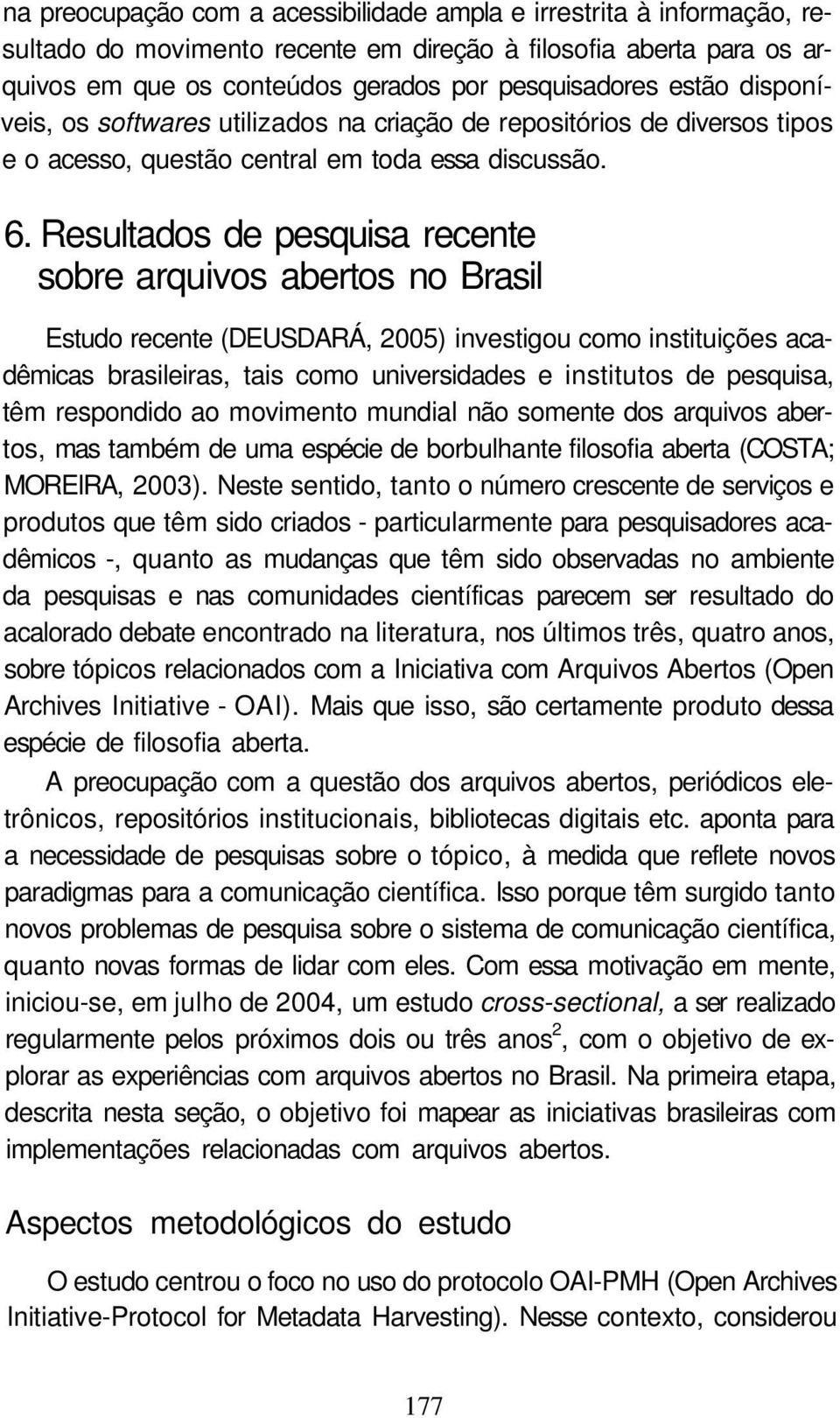 na preocupação com a acessibilidade ampla e irrestrita à informação, resultado do movimento recente em direção à filosofia aberta para os arquivos em que os conteúdos gerados por pesquisadores estão disponíveis, os softwares utilizados na criação de repositórios de diversos tipos e o acesso, questão central em toda essa discussão.

6. Resultados de pesquisa recente sobre arquivos abertos no Brasil

Estudo recente (DEUSDARÁ, 2005) investigou como instituições acadêmicas brasileiras, tais como universidades e institutos de pesquisa, têm respondido ao movimento mundial não somente dos arquivos abertos, mas também de uma espécie de borbulhante filosofia aberta (COSTA; MOREIRA, 2003). Neste sentido, tanto o número crescente de serviços e produtos que têm sido criados - particularmente para pesquisadores acadêmicos -, quanto as mudanças que têm sido observadas no ambiente da pesquisas e nas comunidades científicas parecem ser resultado do acalorado debate encontrado na literatura, nos últimos três, quatro anos, sobre tópicos relacionados com a Iniciativa com Arquivos Abertos (Open Archives Initiative - OAI). Mais que isso, são certamente produto dessa espécie de filosofia aberta.

A preocupação com a questão dos arquivos abertos, periódicos eletrônicos, repositórios institucionais, bibliotecas digitais etc. aponta para a necessidade de pesquisas sobre o tópico, à medida que reflete novos paradigmas para a comunicação científica. Isso porque têm surgido tanto novos problemas de pesquisa sobre o sistema de comunicação científica, quanto novas formas de lidar com eles. Com essa motivação em mente, iniciou-se, em julho de 2004, um estudo cross-sectional, a ser realizado regularmente pelos próximos dois ou três anos$^2$, com o objetivo de explorar as experiências com arquivos abertos no Brasil. Na primeira etapa, descrita nesta seção, o objetivo foi mapear as iniciativas brasileiras com implementações relacionadas com arquivos abertos.

Aspectos metodológicos do estudo

O estudo centrou o foco no uso do protocolo OAI-PMH (Open Archives Initiative-Protocol for Metadata Harvesting). Nesse contexto, considerou

177